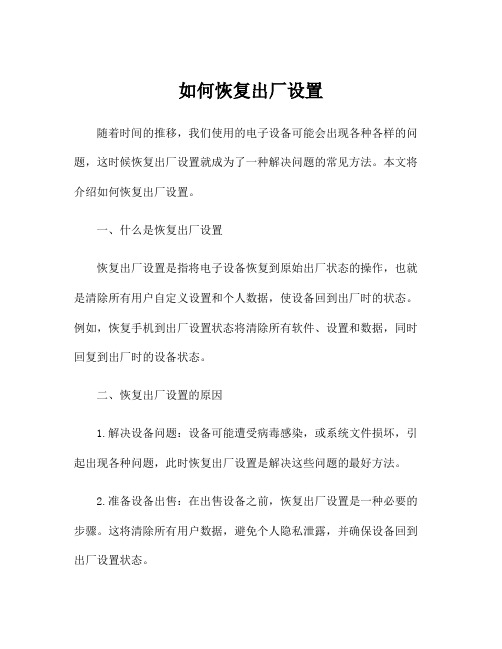 如何恢复出厂设置

随着时间的推移，我们使用的电子设备可能会出现各种各样的问题，这时候恢复出厂设置就成为了一种解决问题的常见方法。本文将介绍如何恢复出厂设置。

一、什么是恢复出厂设置

恢复出厂设置是指将电子设备恢复到原始出厂状态的操作，也就是清除所有用户自定义设置和个人数据，使设备回到出厂时的状态。例如，恢复手机到出厂设置状态将清除所有软件、设置和数据，同时回复到出厂时的设备状态。

二、恢复出厂设置的原因

1.解决设备问题：设备可能遭受病毒感染，或系统文件损坏，引起出现各种问题，此时恢复出厂设置是解决这些问题的最好方法。

2.准备设备出售：在出售设备之前，恢复出厂设置是一种必要的步骤。这将清除所有用户数据，避免个人隐私泄露，并确保设备回到出厂设置状态。